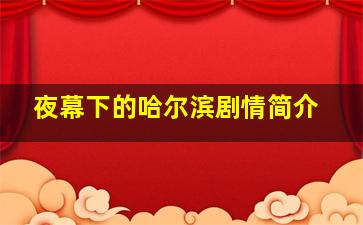 夜幕下的哈尔滨剧情简介